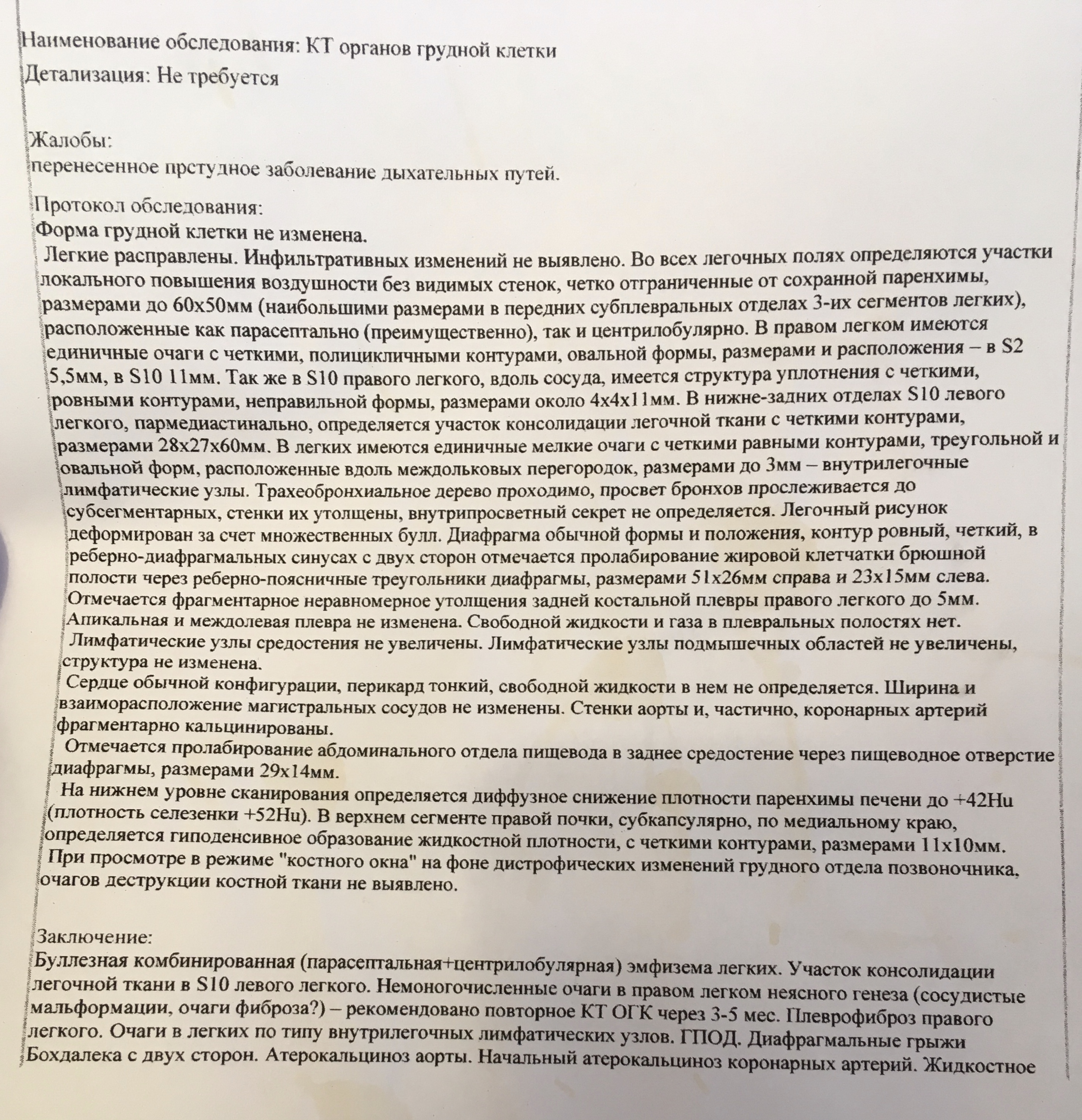 Наименование обследования: КТ органов грудной клетки
Детализация: Не требуется

Жалобы:
перенесенное прстудное заболевание дыхательных путей.

Протокол обследования:
Форма грудной клетки не изменена.
Легкие расправлены. Инфильтративных изменений не выявлено. Во всех легочных полях определяются участки локального повышения воздушности без видимых стенок, четко отграниченные от сохранной паренхимы, размерами до 60х50мм (наибольшими размерами в передних субплевральных отделах 3-их сегментов легких), расположенные как парасептально (преимущественно), так и центрилобулярно. В правом легком имеются единичные очаги с четкими, полицикличными контурами, овальной формы, размерами и расположения – в S2 5,5мм, в S10 11мм. Так же в S10 правого легкого, вдоль сосуда, имеется структура уплотнения с четкими, ровными контурами, неправильной формы, размерами около 4х4х11мм. В нижне-задних отделах S10 левого легкого, пармедиастинально, определяется участок консолидации легочной ткани с четкими контурами, размерами 28х27х60мм. В легких имеются единичные мелкие очаги с четкими равными контурами, треугольной и овальной форм, расположенные вдоль междольковых перегородок, размерами до 3мм – внутрилегочные лимфатические узлы. Трахеобронхиальное дерево проходимо, просвет бронхов прослеживается до субсегментарных, стенки их утолщены, внутрипросветный секрет не определяется. Легочный рисунок деформирован за счет множественных булл. Диафрагма обычной формы и положения, контур ровный, четкий, в реберно-диафрагмальных синусах с двух сторон отмечается пролабирование жировой клетчатки брюшной полости через реберно-поясничные треугольники диафрагмы, размерами 51х26мм справа и 23х15мм слева.
Отмечается фрагментарное неравномерное утолщения задней костальной плевры правого легкого до 5мм. Апикальная и междолевая плевра не изменена. Свободной жидкости и газа в плевральных полостях нет.
Лимфатические узлы средостения не увеличены. Лимфатические узлы подмышечных областей не увеличены, структура не изменена.
Сердце обычной конфигурации, перикард тонкий, свободной жидкости в нем не определяется. Ширина и взаиморасположение магистральных сосудов не изменены. Стенки аорты и, частично, коронарных артерий фрагментарно кальцинированы.
Отмечается пролабирование абдоминального отдела пищевода в заднее средостение через пищеводное отверстие диафрагмы, размерами 29х14мм.
На нижнем уровне сканирования определяется диффузное снижение плотности паренхимы печени до +42Hu (плотность селезенки +52Hu). В верхнем сегменте правой почки, субкапсулярно, по медиальному краю, определяется гиподенсивное образование жидкостной плотности, с четкими контурами, размерами 11х10мм.
При просмотре в режиме "костного окна" на фоне дистрофических изменений грудного отдела позвоночника, очагов деструкции костной ткани не выявлено.

Заключение:
Буллезная комбинированная (парасептальная+центрилобулярная) эмфизема легких. Участок консолидации легочной ткани в S10 левого легкого. Немоногочисленные очаги в правом легком неясного генеза (сосудистые мальформации, очаги фиброза?) – рекомендовано повторное КТ ОГК через 3-5 мес. Плеврофиброз правого легкого. Очаги в легких по типу внутрилегочных лимфатических узлов. ГПОД. Диафрагмальные грыжи Бохдалека с двух сторон. Атерокальциноз аорты. Начальный атерокальциноз коронарных артерий. Жидкостное